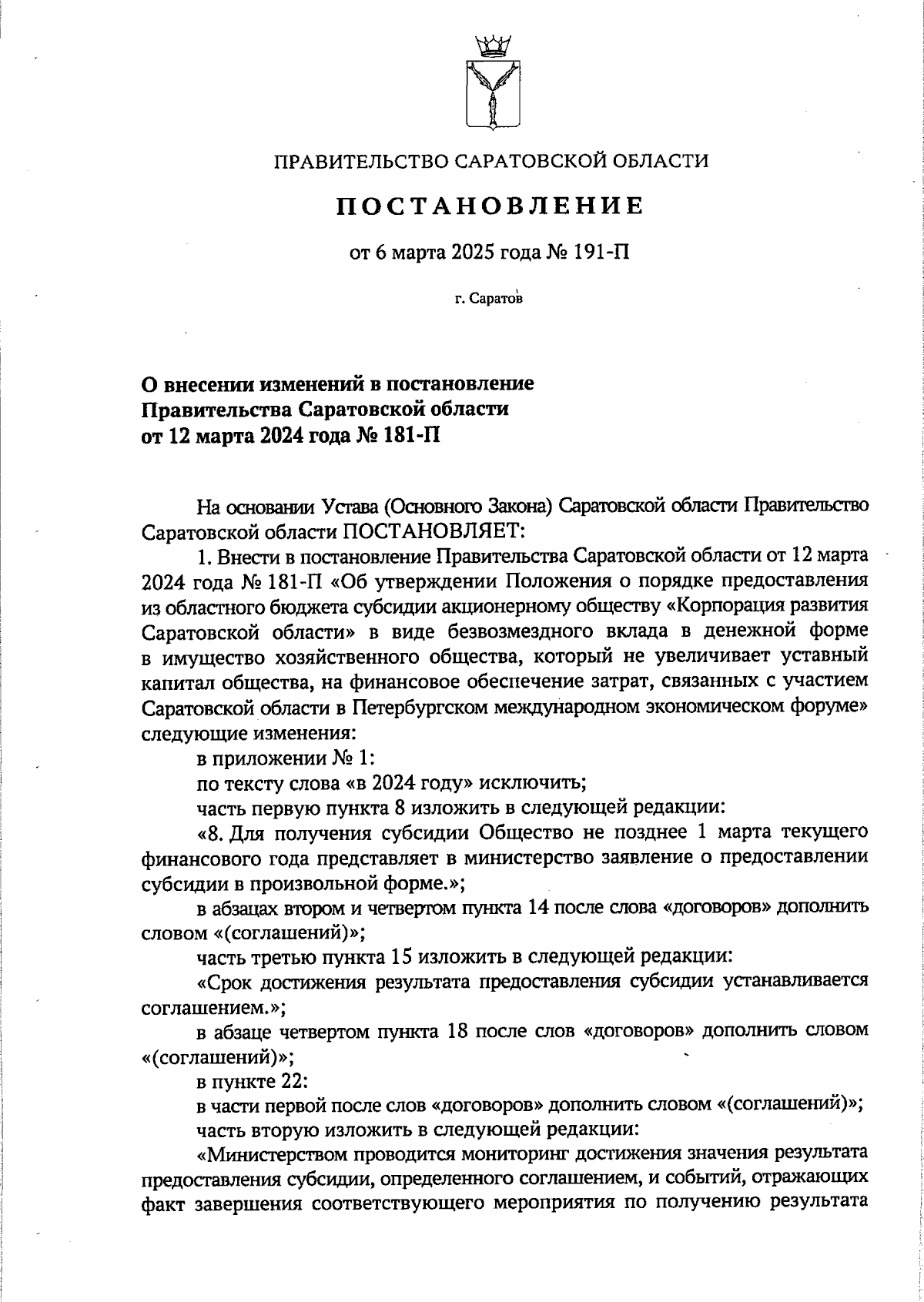 ПРАВИТЕЛЬСТВО САРАТОВСКОЙ ОБЛАСТИ

ПОСТАНОВЛЕНИЕ

от 6 марта 2025 года № 191-П

г. Саратов

О внесении изменений в постановление Правительства Саратовской области от 12 марта 2024 года № 181-П

На основании Устава (Основного Закона) Саратовской области Правительство Саратовской области ПОСТАНОВЛЯЕТ:

1. Внести в постановление Правительства Саратовской области от 12 марта 2024 года № 181-П «Об утверждении Положения о порядке предоставления из областного бюджета субсидии акционерному обществу «Корпорация развития Саратовской области» в виде безвозмездного вклада в денежной форме в имущество хозяйственного общества, который не увеличивает уставный капитал общества, на финансовое обеспечение затрат, связанных с участием Саратовской области в Петербургском международном экономическом форуме» следующие изменения:

в приложении № 1:

по тексту слова «в 2024 году» исключить;

часть первую пункта 8 изложить в следующей редакции:

«8. Для получения субсидии Общество не позднее 1 марта текущего финансового года представляет в министерство заявление о предоставлении субсидии в произвольной форме.»;

в абзацах втором и четвертом пункта 14 после слова «договоров» дополнить словом «(соглашений)»;

часть третью пункта 15 изложить в следующей редакции:

«Срок достижения результата предоставления субсидии устанавливается соглашением.»;

в абзаце четвертом пункта 18 после слов «договоров» дополнить словом «(соглашений)»;

в пункте 22:

в части первой после слов «договоров» дополнить словом «(соглашений)»;

часть вторую изложить в следующей редакции:

«Министерством проводится мониторинг достижения значения результата предоставления субсидии, определенного соглашением, и событий, отражающих факт завершения соответствующего мероприятия по получению результата